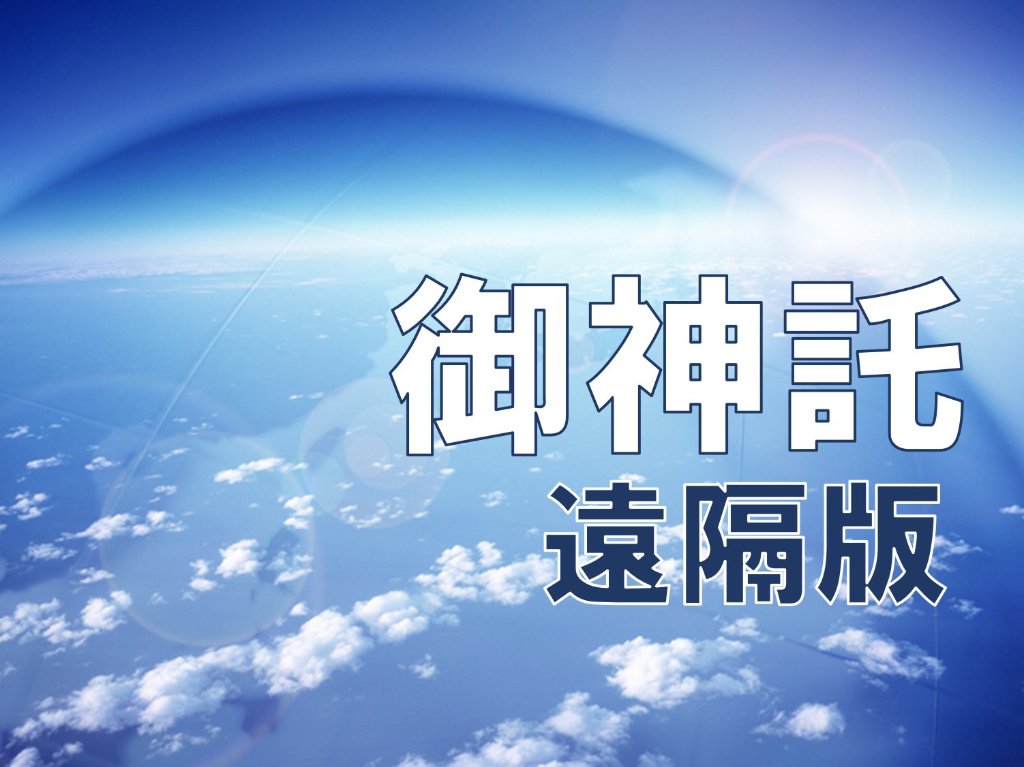 御神託
遠隔版